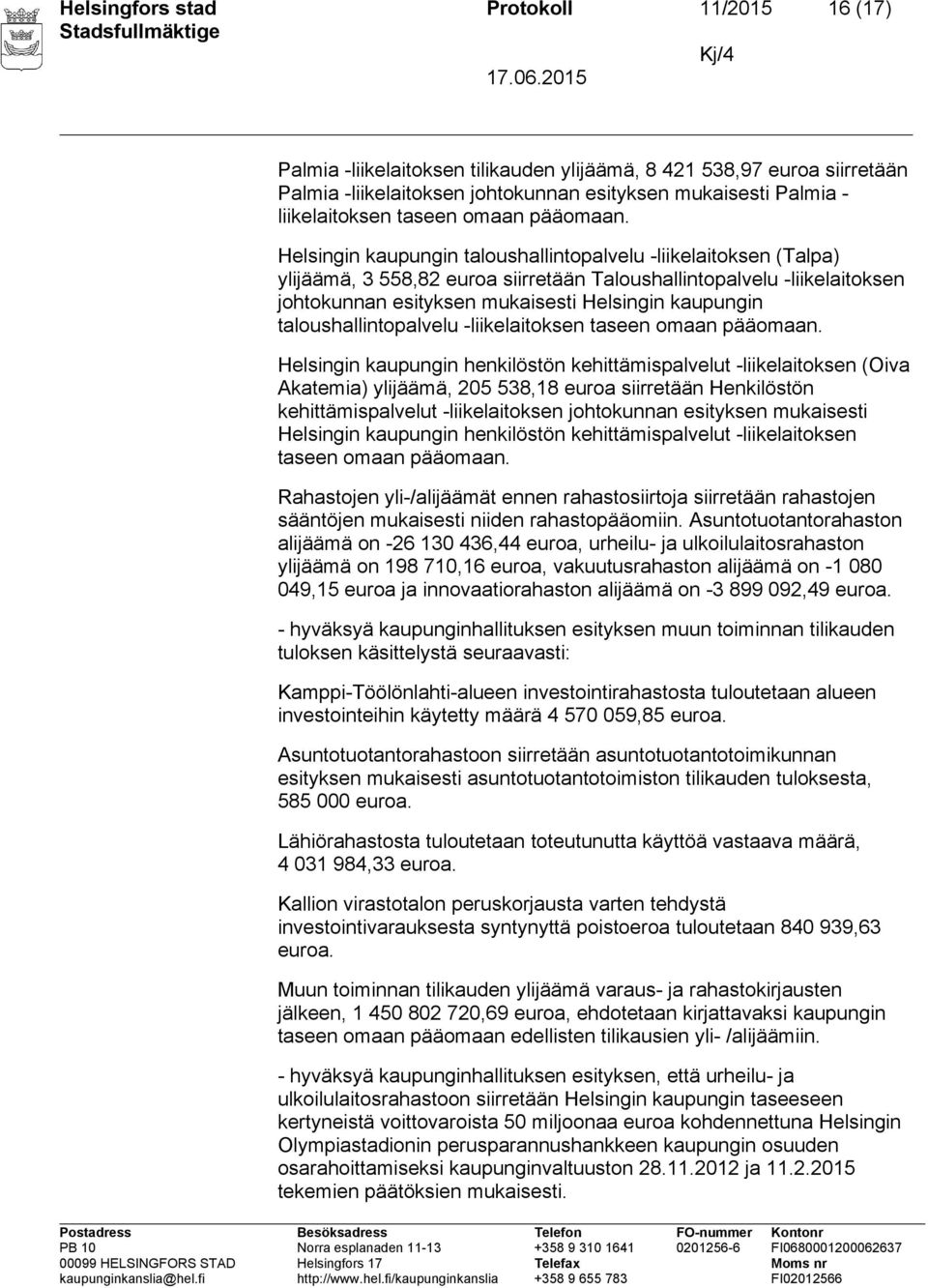 Helsingfors stad
Stadsfullmäktige

Protokoll

11/2015

16 (17)

Kj/4

17.06.2015

Palmia -liikelaitoksen tilikauden ylijäämä, 8 421 538,97 euroa siirretään Palmia -liikelaitoksen johtokunnan esityksen mukaisesti Palmia -liikelaitoksen taseen omaan pääomaan.

Helsingin kaupungin taloushallintopalvelu -liikelaitoksen (Talpa) ylijäämä, 3 558,82 euroa siirretään Taloushallintopalvelu -liikelaitoksen johtokunnan esityksen mukaisesti Helsingin kaupungin taloushallintopalvelu -liikelaitoksen taseen omaan pääomaan.

Helsingin kaupungin henkilöstön kehittämispalvelut -liikelaitoksen (Oiva Akatemia) ylijäämä, 205 538,18 euroa siirretään Henkilöstön kehittämispalvelut -liikelaitoksen johtokunnan esityksen mukaisesti Helsingin kaupungin henkilöstön kehittämispalvelut -liikelaitoksen taseen omaan pääomaan.

Rahastojen yli-/alijäämät ennen rahastosiirtoja siirretään rahastojen sääntöjen mukaisesti niiden rahastopääomiin. Asuntotuotantorahaston alijäämä on -26 130 436,44 euroa, urheilu- ja ulkoilulaitosrahaston ylijäämä on 198 710,16 euroa, vakuutusrahaston alijäämä on -1 080 049,15 euroa ja innovaatiorahaston alijäämä on -3 899 092,49 euroa.

- hyväksyä kaupunginhallituksen esityksen muun toiminnan tilikauden tuloksen käsittelystä seuraavasti:

Kamppi-Töölönlahti-alueen investointirahastosta tuloutetaan alueen investointeihin käytetty määrä 4 570 059,85 euroa.

Asuntotuotantorahastoon siirretään asuntotuotantotoimikunnan esityksen mukaisesti asuntotuotantotoimiston tilikauden tuloksesta, 585 000 euroa.

Lähiörahastosta tuloutetaan toteutunutta käyttöä vastaava määrä, 4 031 984,33 euroa.

Kallion virastotalon peruskorjausta varten tehdystä investointivarauksesta syntynyttä poistoeroa tuloutetaan 840 939,63 euroa.

Muun toiminnan tilikauden ylijäämä varaus- ja rahastokirjausten jälkeen, 1 450 802 720,69 euroa, ehdotetaan kirjattavaksi kaupungin taseen omaan pääomaan edellisten tilikausien yli- /alijäämiin.

- hyväksyä kaupunginhallituksen esityksen, että urheilu- ja ulkoilulaitosrahastoon siirretään Helsingin kaupungin taseeseen kertyneistä voittovaroista 50 miljoonaa euroa kohdennettuna Helsingin Olympiastadionin perusparannushankkeen kaupungin osuuden osarahoittamiseksi kaupunginvaltuuston 28.11.2012 ja 11.2.2015 tekemien päätöksien mukaisesti.

Postadress
PB 10
00099 HELSINGFORS STAD
kaupunginkanslia@hel.fi

Besöksadress
Norra esplanaden 11-13
Helsingfors 17
http://www.hel.fi/kaupunginkanslia

Telefon
+358 9 310 1641
Telefax
+358 9 655 783

FO-nummer
0201256-6

Kontonr
FI0680001200062637
Moms nr
FI02012566